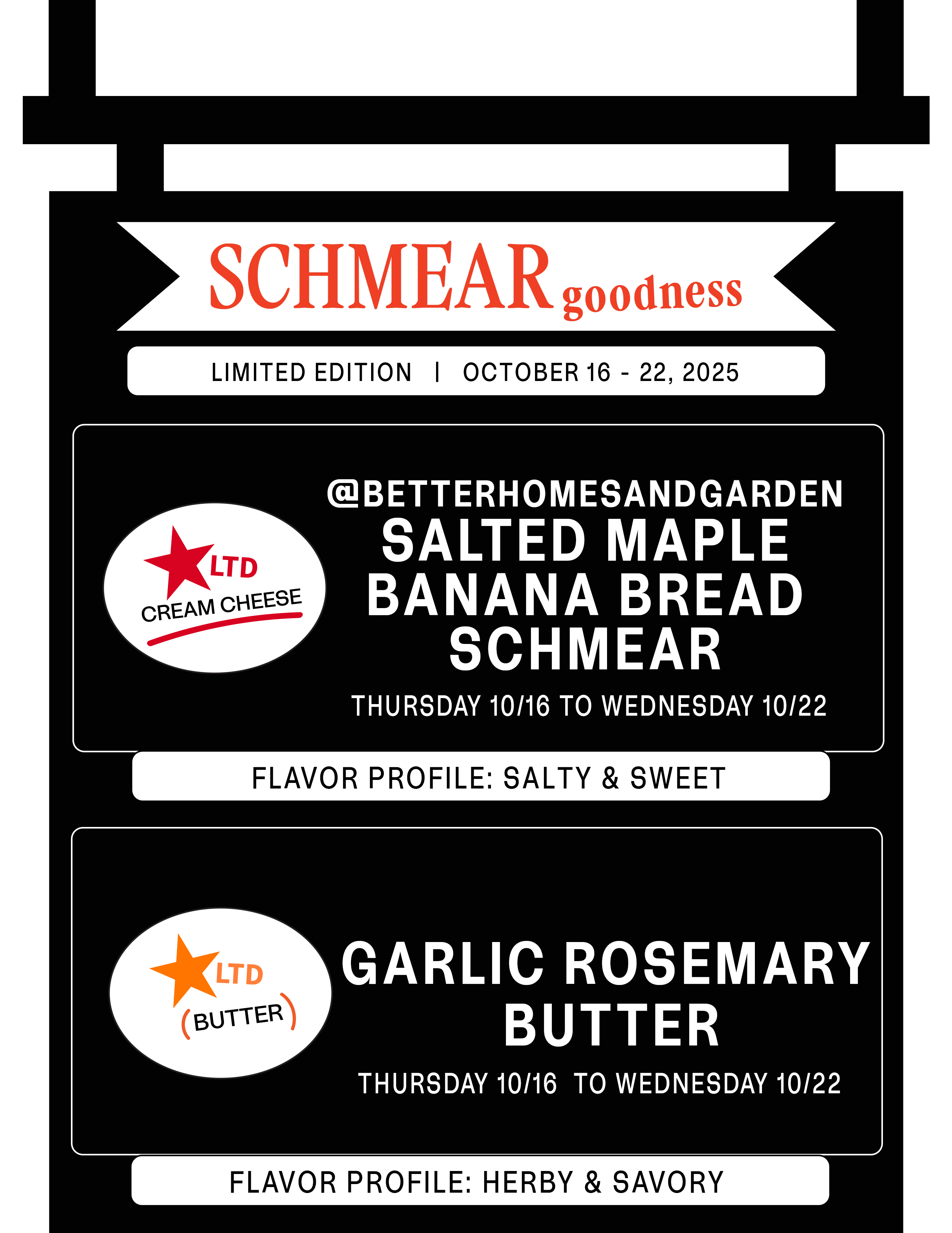 SCHMEAR goodness

LIMITED EDITION | OCTOBER 16 - 22, 2025

LTD
CREAM CHEESE

@BETTERHOMESANDGARDEN
SALTED MAPLE BANANA BREAD SCHMEAR

THURSDAY 10/16 TO WEDNESDAY 10/22

FLAVOR PROFILE: SALTY & SWEET

LTD
(BUTTER)

GARLIC ROSEMARY BUTTER

THURSDAY 10/16 TO WEDNESDAY 10/22

FLAVOR PROFILE: HERBY & SAVORY